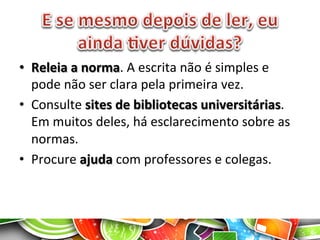 E se mesmo depois de ler, eu ainda tiver dúvidas?

• Releia a norma. A escrita não é simples e pode não ser clara pela primeira vez.
• Consulte sites de bibliotecas universitárias. Em muitos deles, há esclarecimento sobre as normas.
• Procure ajuda com professores e colegas.